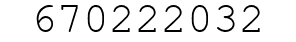 670222032